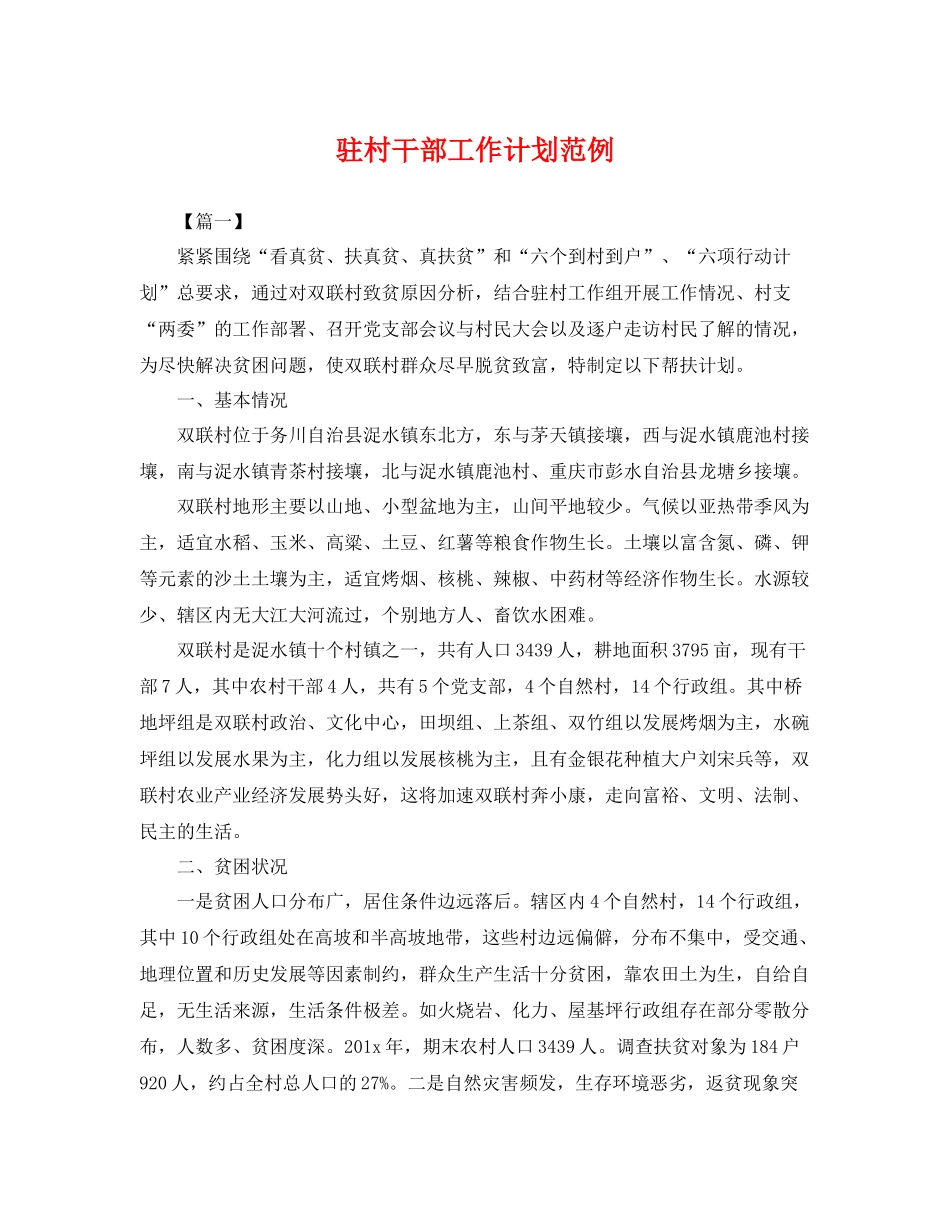 驻村干部工作计划范例

【篇一】

紧紧围绕“看真贫、扶真贫、真扶贫”和“六个到村到户”、“六项行动计划”总要求，通过对双联村致贫原因分析，结合驻村工作组开展工作情况、村支“两委”的工作部署、召开党支部会议与村民大会以及逐户走访村民了解的情况，为尽快解决贫困问题，使双联村群众尽早脱贫致富，特制定以下帮扶计划。

一、基本情况

双联村位于务川自治县泥水镇东北方，东与茅天镇接壤，西与泥水镇鹿池村接壤，南与泥水镇青茶村接壤，北与泥水镇鹿池村、重庆市彭水自治县龙塘乡接壤。

双联村地形主要以山地、小型盆地为主，山间平地较少。气候以亚热带季风为主，适宜水稻、玉米、高粱、土豆、红薯等粮食作物生长。土壤以富含氮、磷、钾等元素的沙土土壤为主，适宜烤烟、核桃、辣椒、中药材等经济作物生长。水源较少、辖区内无大江大河流过，个别地方人、畜饮水困难。

双联村是泥水镇十个村镇之一，共有人口3439人，耕地面积3795亩，现有干部7人，其中农村干部4人，共有5个党支部，4个自然村，14个行政组。其中桥地坪组是双联村政治、文化中心，田坝组、上茶组、双竹组以发展烤烟为主，水碗坪组以发展水果为主，化力组以发展核桃为主，且有金银花种植大户刘宋兵等，双联村农业产业经济发展势头好，这将加速双联村奔小康，走向富裕、文明、法制、民主的生活。

二、贫困状况

一是贫困人口分布广，居住条件边远落后。辖区内4个自然村，14个行政组，其中10个行政组处在高坡和半高坡地带，这些村边远偏僻，分布不集中，受交通、地理位置和历史发展等因素制约，群众生产生活十分贫困，靠农田土为生，自给自足，无生活来源，生活条件极差。如火烧岩、化力、屋基坪行政组存在部分零散分布，人数多、贫困度深。201x年，期末农村人口3439人。调查扶贫对象为184户920人，约占全村总人口的27%。二是自然灾害频发，生存环境恶劣，返贫现象突